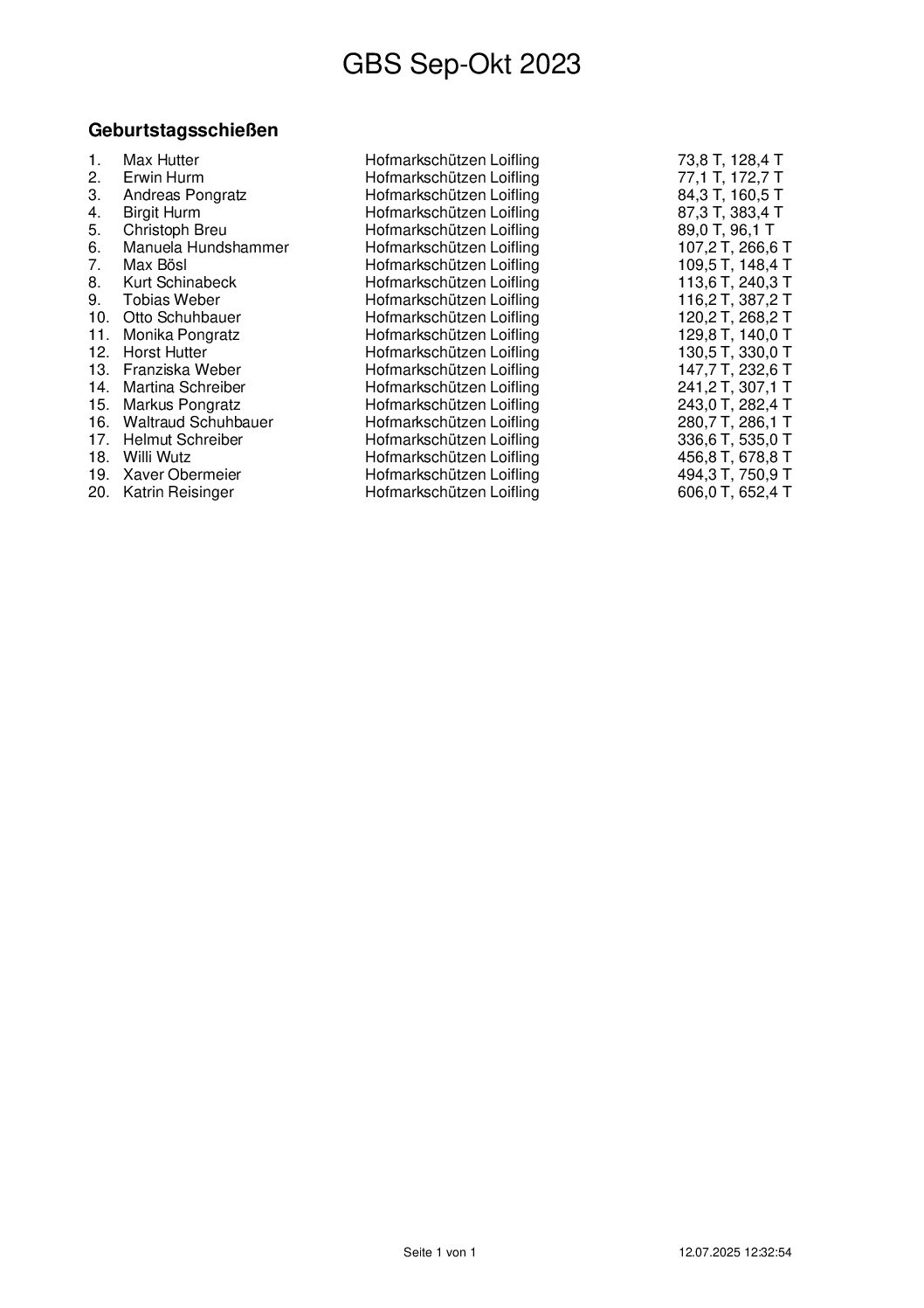 GBS Sep-Okt 2023

Geburtstagsschießen

| | | | |
|---|---|---|---|
| 1. | Max Hutter | Hofmarkschützen Loifling | 73,8 T, 128,4 T |
| 2. | Erwin Hurm | Hofmarkschützen Loifling | 77,1 T, 172,7 T |
| 3. | Andreas Pongratz | Hofmarkschützen Loifling | 84,3 T, 160,5 T |
| 4. | Birgit Hurm | Hofmarkschützen Loifling | 87,3 T, 383,4 T |
| 5. | Christoph Breu | Hofmarkschützen Loifling | 89,0 T, 96,1 T |
| 6. | Manuela Hundshammer | Hofmarkschützen Loifling | 107,2 T, 266,6 T |
| 7. | Max Bösl | Hofmarkschützen Loifling | 109,5 T, 148,4 T |
| 8. | Kurt Schinabeck | Hofmarkschützen Loifling | 113,6 T, 240,3 T |
| 9. | Tobias Weber | Hofmarkschützen Loifling | 116,2 T, 387,2 T |
| 10. | Otto Schuhbauer | Hofmarkschützen Loifling | 120,2 T, 268,2 T |
| 11. | Monika Pongratz | Hofmarkschützen Loifling | 129,8 T, 140,0 T |
| 12. | Horst Hutter | Hofmarkschützen Loifling | 130,5 T, 330,0 T |
| 13. | Franziska Weber | Hofmarkschützen Loifling | 147,7 T, 232,6 T |
| 14. | Martina Schreiber | Hofmarkschützen Loifling | 241,2 T, 307,1 T |
| 15. | Markus Pongratz | Hofmarkschützen Loifling | 243,0 T, 282,4 T |
| 16. | Waltraud Schuhbauer | Hofmarkschützen Loifling | 280,7 T, 286,1 T |
| 17. | Helmut Schreiber | Hofmarkschützen Loifling | 336,6 T, 535,0 T |
| 18. | Willi Wutz | Hofmarkschützen Loifling | 456,8 T, 678,8 T |
| 19. | Xaver Obermeier | Hofmarkschützen Loifling | 494,3 T, 750,9 T |
| 20. | Katrin Reisinger | Hofmarkschützen Loifling | 606,0 T, 652,4 T |

Seite 1 von 1

12.07.2025 12:32:54